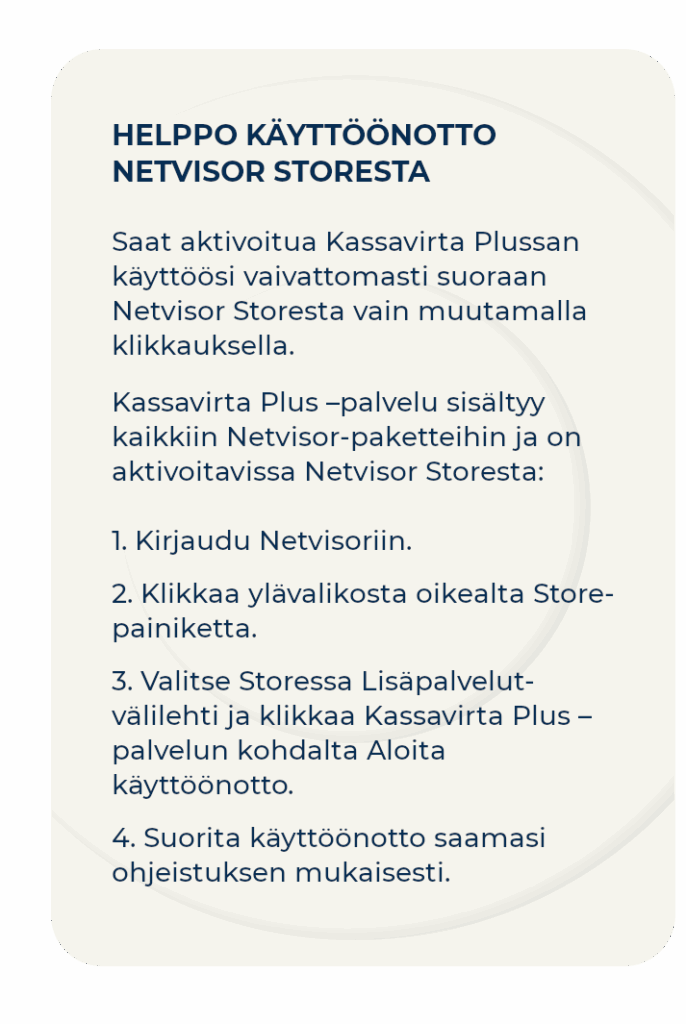 HELPPO KÄYTTÖÖNOTTO NETVISOR STORESTA

Saat aktivoitua Kassavirta Plussan käyttöösi vaivattomasti suoraan Netvisor Storesta vain muutamalla klikkauksella.

Kassavirta Plus –palvelu sisältyy kaikkiin Netvisor-paketteihin ja on aktivoitavissa Netvisor Storesta:

1. Kirjaudu Netvisoriin.

2. Klikkaa ylävalikosta oikealta Store-painiketta.

3. Valitse Storessa Lisäpalvelut-välilehti ja klikkaa Kassavirta Plus –palvelun kohdalta Aloita käyttöönotto.

4. Suorita käyttöönotto saamasi ohjeistuksen mukaisesti.